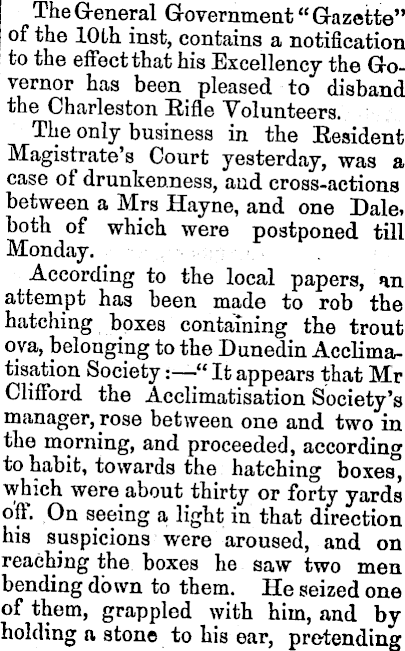 The General Government "Gazette" of the 10th inst, contains a notification to the effect that his Excellency the Governor has been pleased to disband the Charleston Rifle Volunteers.

The only business in the Resident Magistrate's Court yesterday, was a case of drunkenness, and cross-actions between a Mrs Hayne, and one Dale, both of which were postponed till Monday.

According to the local papers, an attempt has been made to rob the hatching boxes containing the trout ova, belonging to the Dunedin Acclimatisation Society:—"It appears that Mr Clifford the Acclimatisation Society's manager, rose between one and two in the morning, and proceeded, according to habit, towards the hatching boxes, which were about thirty or forty yards off. On seeing a light in that direction his suspicions were aroused, and on reaching the boxes he saw two men bending down to them. He seized one of them, grappled with him, and by holding a stone to his ear, pretending